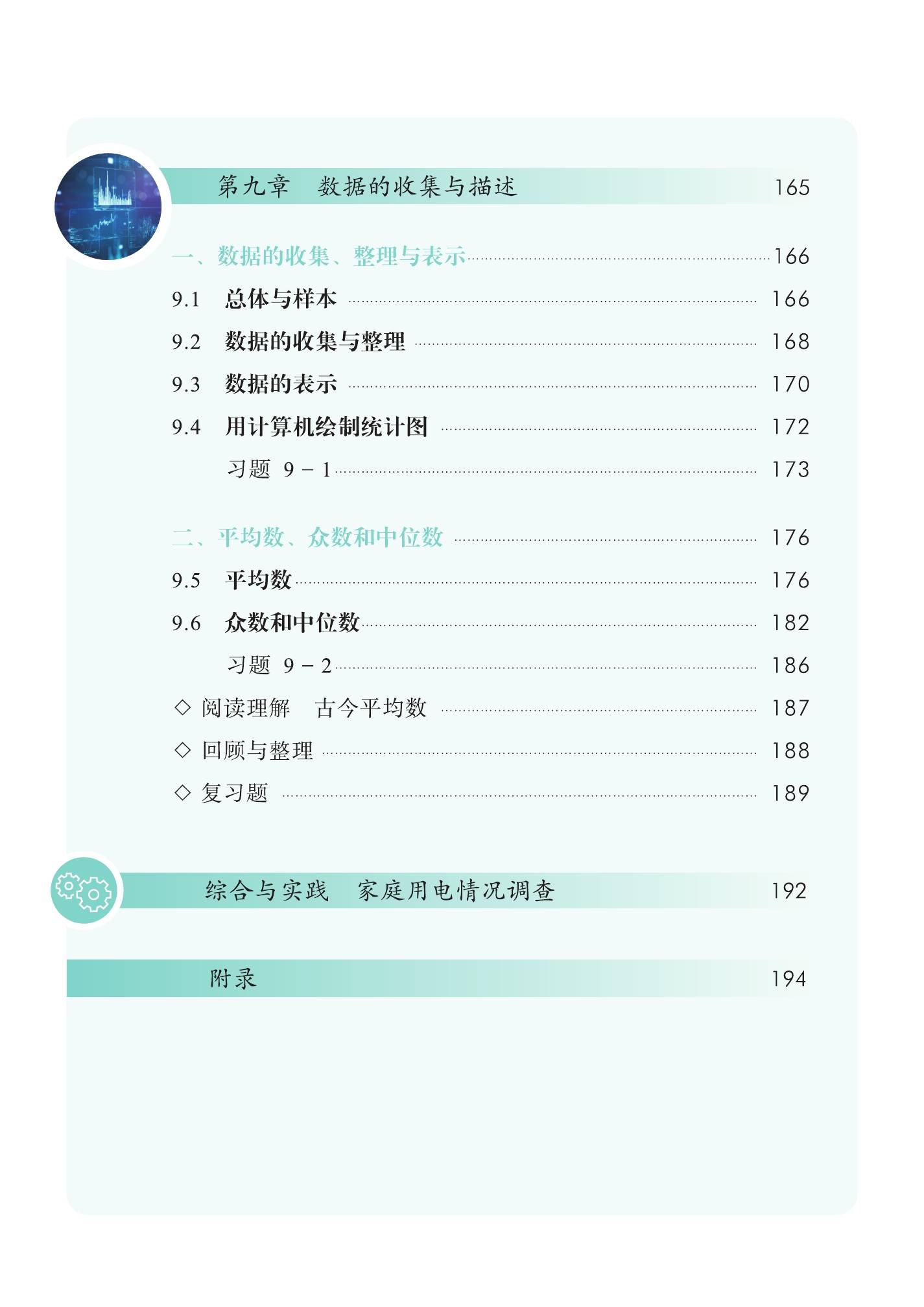 第九章 数据的收集与描述 165

一、数据的收集、整理与表示 166

9.1 总体与样本 166

9.2 数据的收集与整理 168

9.3 数据的表示 170

9.4 用计算机绘制统计图 172

习题 9－1 173

二、平均数、众数和中位数 176

9.5 平均数 176

9.6 众数和中位数 182

习题 9－2 186

◇ 阅读理解 古今平均数 187

◇ 回顾与整理 188

◇ 复习题 189

综合与实践 家庭用电情况调查 192

附录 194